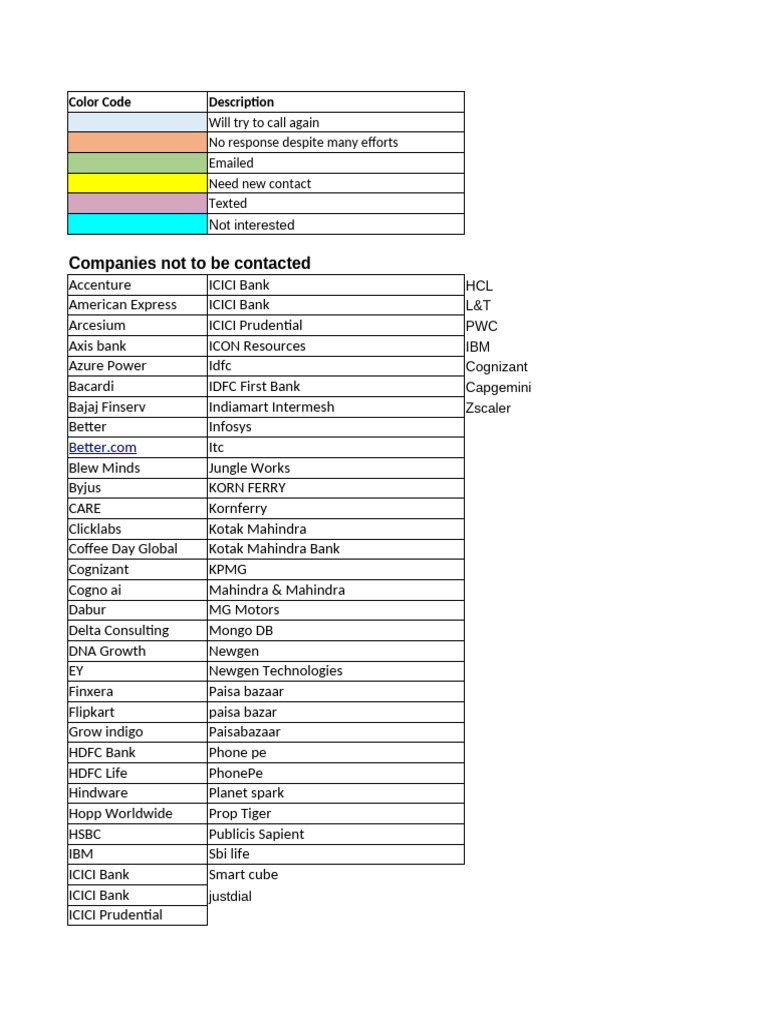 | Color Code | Description |
|---|---|
| | Will try to call again |
| | No response despite many efforts |
| | Emailed |
| | Need new contact |
| | Texted |
| | Not interested |

Companies not to be contacted

| | | |
|---|---|---|
| Accenture | ICICI Bank | HCL |
| American Express | ICICI Bank | L&T |
| Arcesium | ICICI Prudential | PWC |
| Axis bank | ICON Resources | IBM |
| Azure Power | Idfc | Cognizant |
| Bacardi | IDFC First Bank | Capgemini |
| Bajaj Finserv | Indiamart Intermesh | Zscaler |
| Better | Infosys | |
| Better.com | Itc | |
| Blew Minds | Jungle Works | |
| Byjus | KORN FERRY | |
| CARE | Kornferry | |
| Clicklabs | Kotak Mahindra | |
| Coffee Day Global | Kotak Mahindra Bank | |
| Cognizant | KPMG | |
| Cogno ai | Mahindra & Mahindra | |
| Dabur | MG Motors | |
| Delta Consulting | Mongo DB | |
| DNA Growth | Newgen | |
| EY | Newgen Technologies | |
| Finxera | Paisa bazaar | |
| Flipkart | paisa bazar | |
| Grow indigo | Paisabazaar | |
| HDFC Bank | Phone pe | |
| HDFC Life | PhonePe | |
| Hindware | Planet spark | |
| Hopp Worldwide | Prop Tiger | |
| HSBC | Publicis Sapient | |
| IBM | Sbi life | |
| ICICI Bank | Smart cube | |
| ICICI Bank | justdial | |
| ICICI Prudential | | |